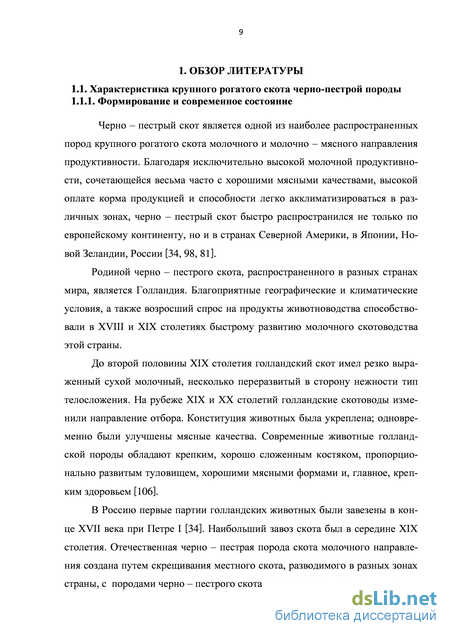 9

1. ОБЗОР ЛИТЕРАТУРЫ

1.1. Характеристика крупного рогатого скота черно-пестрой породы
1.1.1. Формирование и современное состояние

Черно – пестрый скот является одной из наиболее распространенных пород крупного рогатого скота молочного и молочно – мясного направления продуктивности. Благодаря исключительно высокой молочной продуктивности, сочетающейся весьма часто с хорошими мясными качествами, высокой оплате корма продукцией и способности легко акклиматизироваться в различных зонах, черно – пестрый скот быстро распространился не только по европейскому континенту, но и в странах Северной Америки, в Японии, Новой Зеландии, России [34, 98, 81].

Родиной черно – пестрого скота, распространенного в разных странах мира, является Голландия. Благоприятные географические и климатические условия, а также возросший спрос на продукты животноводства способствовали в XVIII и XIX столетиях быстрому развитию молочного скотоводства этой страны.

До второй половины XIX столетия голландский скот имел резко выраженный сухой молочный, несколько переразвитый в сторону нежности тип телосложения. На рубеже XIX и XX столетий голландские скотоводы изменили направление отбора. Конституция животных была укреплена; одновременно были улучшены мясные качества. Современные животные голландской породы обладают крепким, хорошо сложенным костяком, пропорционально развитым туловищем, хорошими мясными формами и, главное, крепким здоровьем [106].

В Россию первые партии голландских животных были завезены в конце XVII века при Петре I [34]. Наибольший завоз скота был в середине XIX столетия. Отечественная черно – пестрая порода скота молочного направления создана путем скрещивания местного скота, разводимого в разных зонах страны, с породами черно – пестрого скота

dsLib.net
библиотека диссертаций